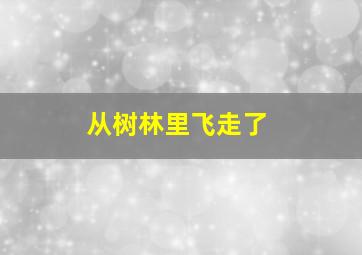 从树林里飞走了